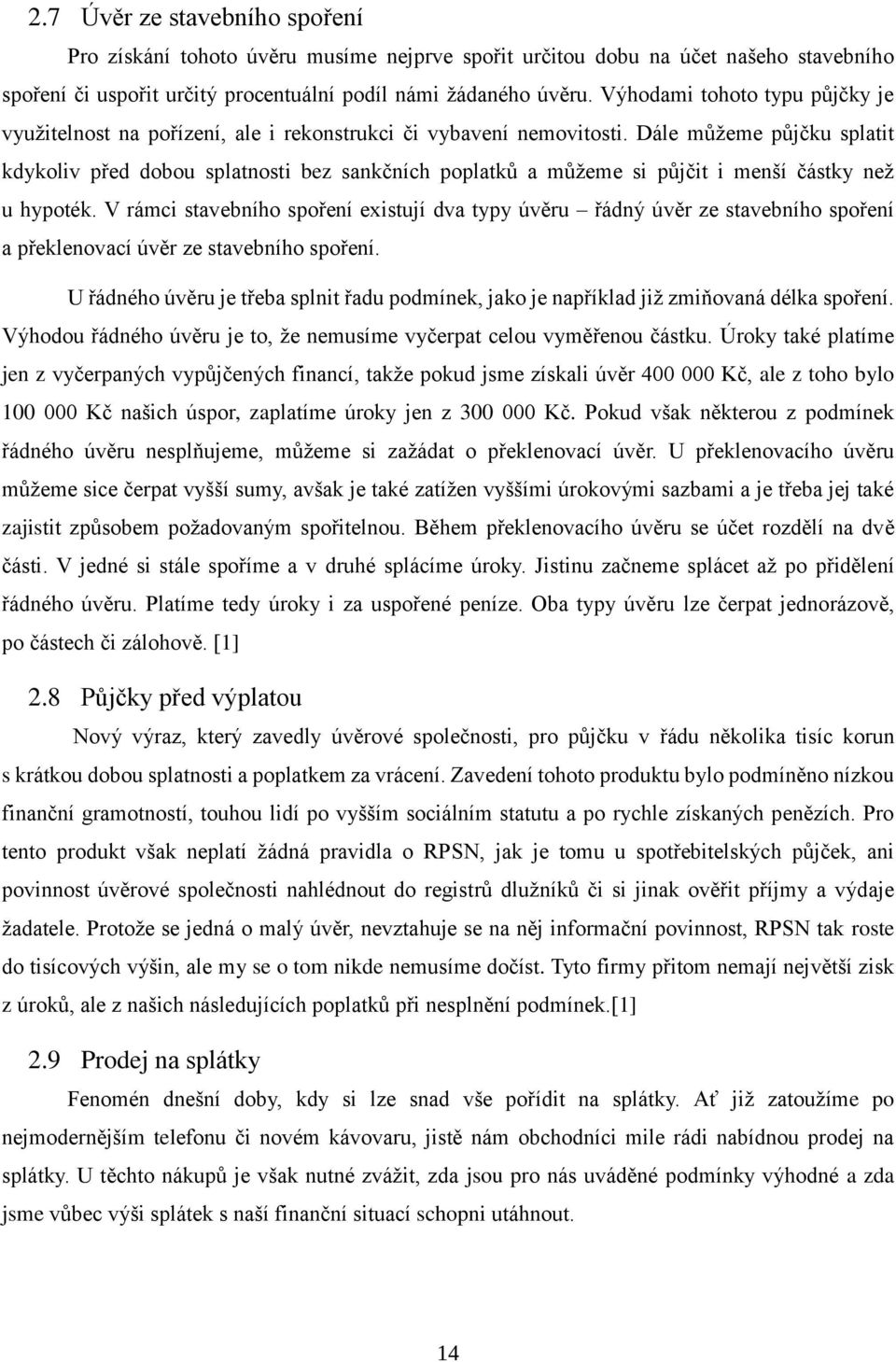 2.7 Úvěr ze stavebního spoření

Pro získání tohoto úvěru musíme nejprve spořit určitou dobu na účet našeho stavebního spoření či uspořit určitý procentuální podíl námi žádaného úvěru. Výhodami tohoto typu půjčky je využitelnost na pořízení, ale i rekonstrukci či vybavení nemovitosti. Dále můžeme půjčku splatit kdykoliv před dobou splatnosti bez sankčních poplatků a můžeme si půjčit i menší částky než u hypoték. V rámci stavebního spoření existují dva typy úvěru – řádný úvěr ze stavebního spoření a překlenovací úvěr ze stavebního spoření.

U řádného úvěru je třeba splnit řadu podmínek, jako je například již zmiňovaná délka spoření. Výhodou řádného úvěru je to, že nemusíme vyčerpat celou vyměřenou částku. Úroky také platíme jen z vyčerpaných vypůjčených financí, takže pokud jsme získali úvěr 400 000 Kč, ale z toho bylo 100 000 Kč našich úspor, zaplatíme úroky jen z 300 000 Kč. Pokud však některou z podmínek řádného úvěru nesplňujeme, můžeme si zažádat o překlenovací úvěr. U překlenovacího úvěru můžeme sice čerpat vyšší sumy, avšak je také zatížen vyššími úrokovými sazbami a je třeba jej také zajistit způsobem požadovaným spořitelnou. Během překlenovacího úvěru se účet rozdělí na dvě části. V jedné si stále spoříme a v druhé splácíme úroky. Jistinu začneme splácet až po přidělení řádného úvěru. Platíme tedy úroky i za uspořené peníze. Oba typy úvěru lze čerpat jednorázově, po částech či zálohově. [1]

2.8 Půjčky před výplatou

Nový výraz, který zavedly úvěrové společnosti, pro půjčku v řádu několika tisíc korun s krátkou dobou splatnosti a poplatkem za vrácení. Zavedení tohoto produktu bylo podmíněno nízkou finanční gramotností, touhou lidí po vyšším sociálním statutu a po rychle získaných penězích. Pro tento produkt však neplatí žádná pravidla o RPSN, jak je tomu u spotřebitelských půjček, ani povinnost úvěrové společnosti nahlédnout do registrů dlužníků či si jinak ověřit příjmy a výdaje žadatele. Protože se jedná o malý úvěr, nevztahuje se na něj informační povinnost, RPSN tak roste do tisícových výšin, ale my se o tom nikde nemusíme dočíst. Tyto firmy přitom nemají největší zisk z úroků, ale z našich následujících poplatků při nesplnění podmínek.[1]

2.9 Prodej na splátky

Fenomén dnešní doby, kdy si lze snad vše pořídit na splátky. Ať již zatoužíme po nejmodernějším telefonu či novém kávovaru, jistě nám obchodníci mile rádi nabídnou prodej na splátky. U těchto nákupů je však nutné zvážit, zda jsou pro nás uváděné podmínky výhodné a zda jsme vůbec výši splátek s naší finanční situací schopni utáhnout.

14